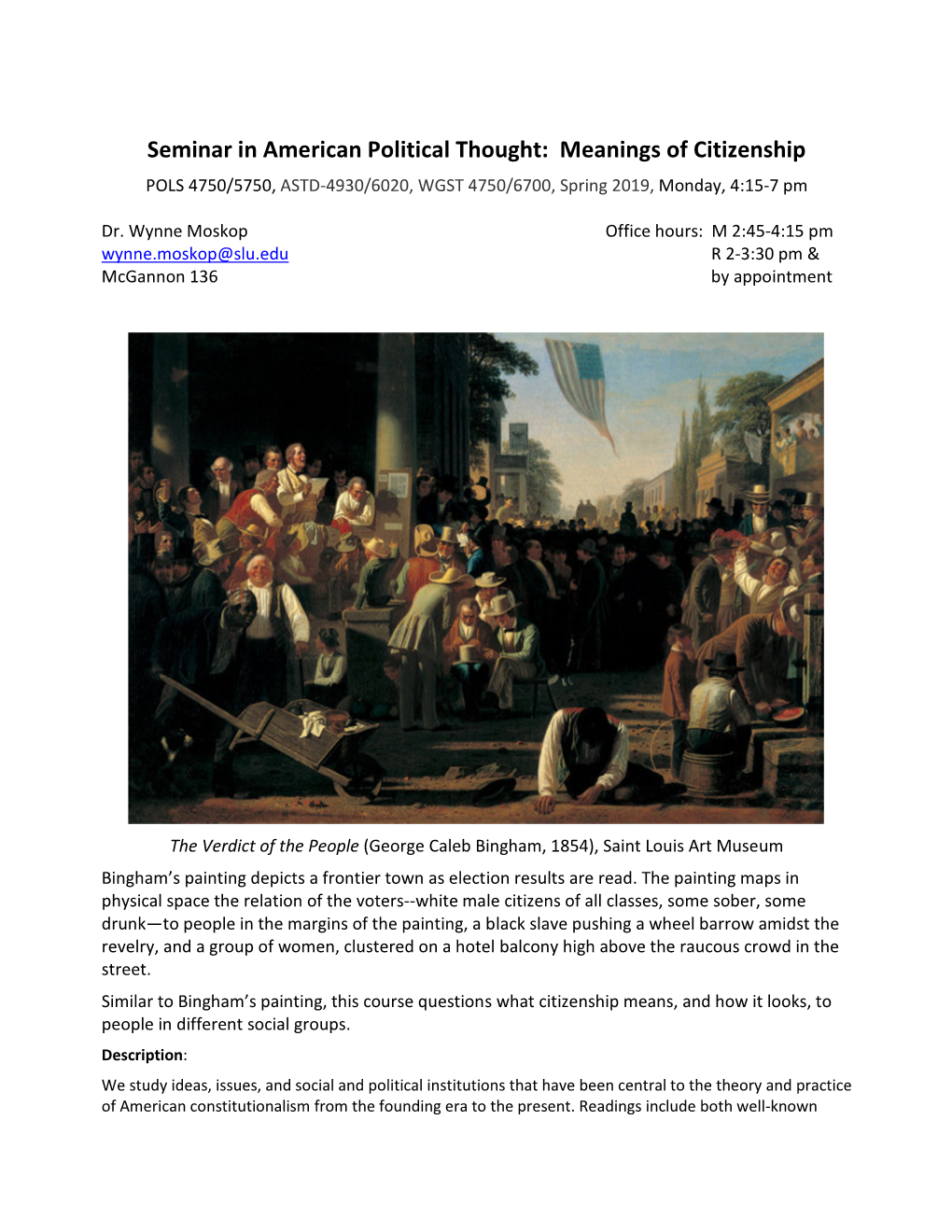 Seminar in American Political Thought: Meanings of Citizenship

POLS 4750/5750, ASTD-4930/6020, WGST 4750/6700, Spring 2019, Monday, 4:15-7 pm

Dr. Wynne Moskop
wynne.moskop@slu.edu
McGannon 136

Office hours: M 2:45-4:15 pm
R 2-3:30 pm &
by appointment

The Verdict of the People (George Caleb Bingham, 1854), Saint Louis Art Museum

Bingham's painting depicts a frontier town as election results are read. The painting maps in physical space the relation of the voters--white male citizens of all classes, some sober, some drunk—to people in the margins of the painting, a black slave pushing a wheel barrow amidst the revelry, and a group of women, clustered on a hotel balcony high above the raucous crowd in the street.

Similar to Bingham's painting, this course questions what citizenship means, and how it looks, to people in different social groups.

Description:

We study ideas, issues, and social and political institutions that have been central to the theory and practice of American constitutionalism from the founding era to the present. Readings include both well-known